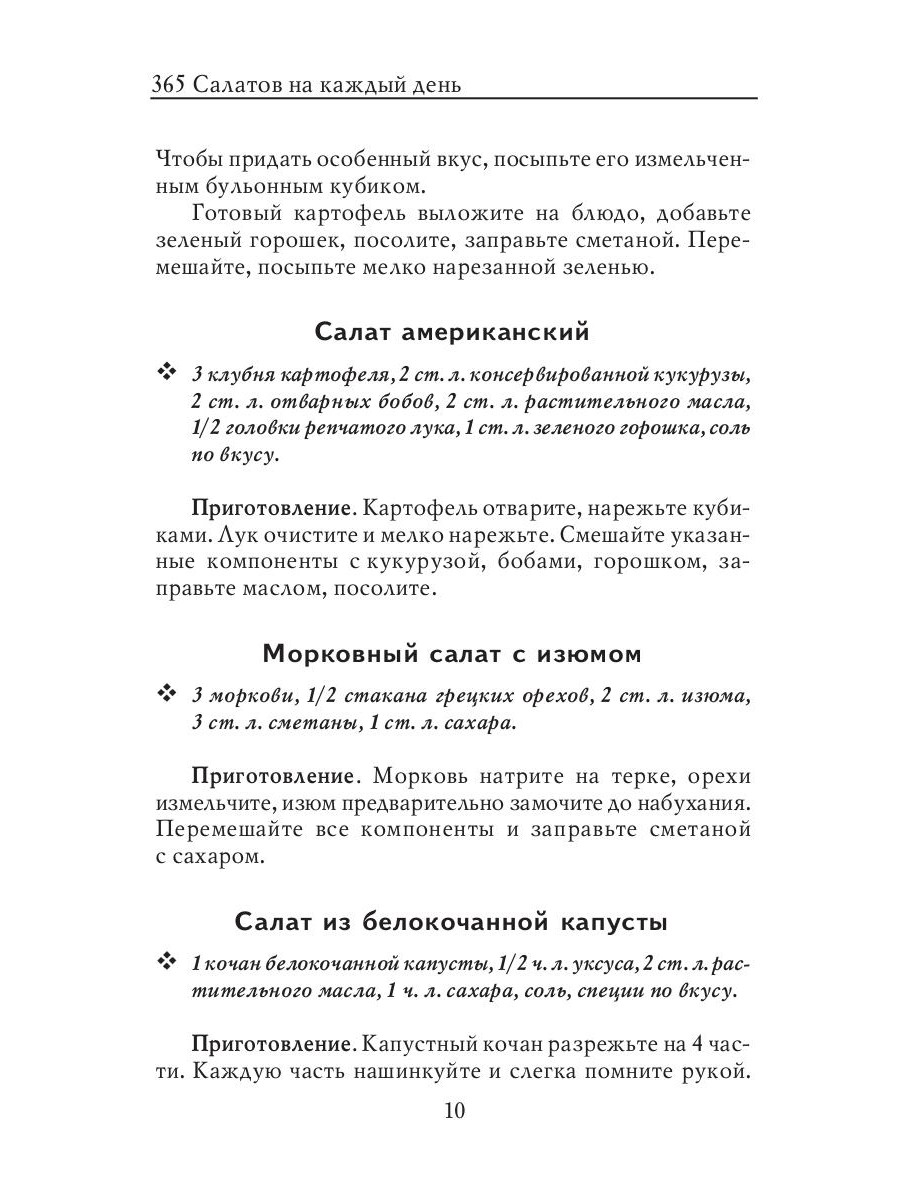 365 Салатов на каждый день

Чтобы придать особенный вкус, посыпьте его измельченным бульонным кубиком.

Готовый картофель выложите на блюдо, добавьте зеленый горошек, посолите, заправьте сметаной. Перемешайте, посыпьте мелко нарезанной зеленью.

Салат американский

❖ 3 клубня картофеля, 2 ст. л. консервированной кукурузы, 2 ст. л. отварных бобов, 2 ст. л. растительного масла, 1/2 головки репчатого лука, 1 ст. л. зеленого горошка, соль по вкусу.

Приготовление. Картофель отварите, нарежьте кубиками. Лук очистите и мелко нарежьте. Смешайте указанные компоненты с кукурузой, бобами, горошком, заправьте маслом, посолите.

Морковный салат с изюмом

❖ 3 моркови, 1/2 стакана грецких орехов, 2 ст. л. изюма, 3 ст. л. сметаны, 1 ст. л. сахара.

Приготовление. Морковь натрите на терке, орехи измельчите, изюм предварительно замочите до набухания. Перемешайте все компоненты и заправьте сметаной с сахаром.

Салат из белокочанной капусты

❖ 1 кочан белокочанной капусты, 1/2 ч. л. уксуса, 2 ст. л. растительного масла, 1 ч. л. сахара, соль, специи по вкусу.

Приготовление. Капустный кочан разрежьте на 4 части. Каждую часть нашинкуйте и слегка помните рукой.

10